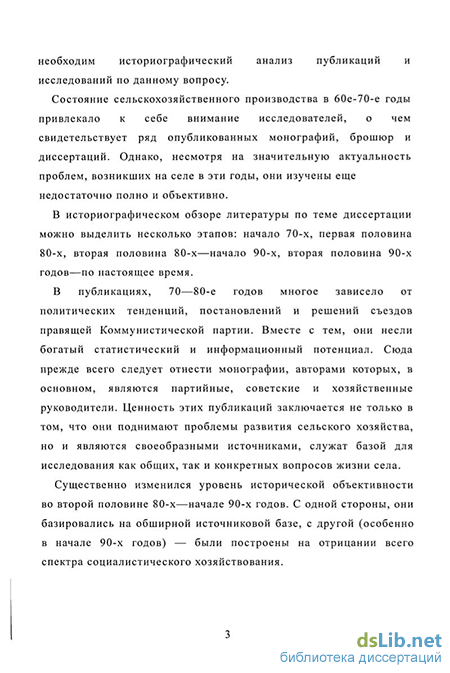 необходим историографический анализ публикаций и исследований по данному вопросу.

Состояние сельскохозяйственного производства в 60е-70-е годы привлекало к себе внимание исследователей, о чем свидетельствует ряд опубликованных монографий, брошюр и диссертаций. Однако, несмотря на значительную актуальность проблем, возникших на селе в эти годы, они изучены еще недостаточно полно и объективно.

В историографическом обзоре литературы по теме диссертации можно выделить несколько этапов: начало 70-х, первая половина 80-х, вторая половина 80-х—начало 90-х, вторая половина 90-х годов—по настоящее время.

В публикациях, 70—80-е годов многое зависело от политических тенденций, постановлений и решений съездов правящей Коммунистической партии. Вместе с тем, они несли богатый статистический и информационный потенциал. Сюда прежде всего следует отнести монографии, авторами которых, в основном, являются партийные, советские и хозяйственные руководители. Ценность этих публикаций заключается не только в том, что они поднимают проблемы развития сельского хозяйства, но и являются своеобразными источниками, служат базой для исследования как общих, так и конкретных вопросов жизни села.

Существенно изменился уровень исторической объективности во второй половине 80-х—начале 90-х годов. С одной стороны, они базировались на обширной источниковой базе, с другой (особенно в начале 90-х годов) — были построены на отрицании всего спектра социалистического хозяйствования.

3

dsLib.net
библиотека диссертаций